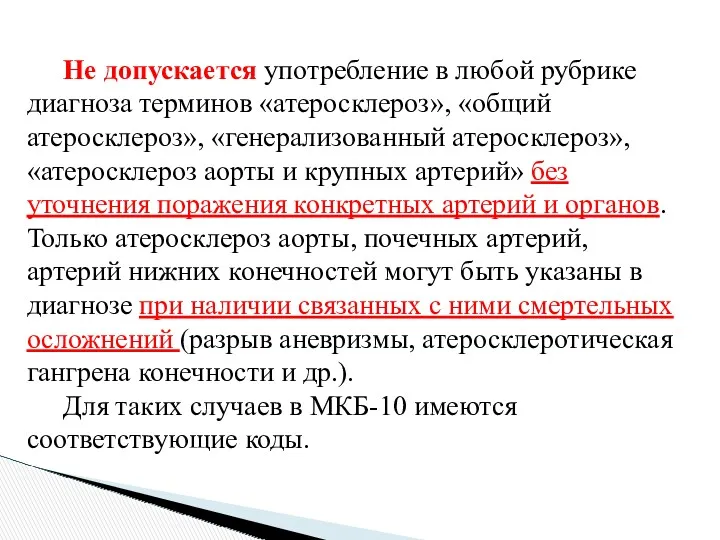 Не допускается употребление в любой рубрике диагноза терминов «атеросклероз», «общий атеросклероз», «генерализованный атеросклероз», «атеросклероз аорты и крупных артерий» без уточнения поражения конкретных артерий и органов. Только атеросклероз аорты, почечных артерий, артерий нижних конечностей могут быть указаны в диагнозе при наличии связанных с ними смертельных осложнений (разрыв аневризмы, атеросклеротическая гангрена конечности и др.).

Для таких случаев в МКБ-10 имеются соответствующие коды.